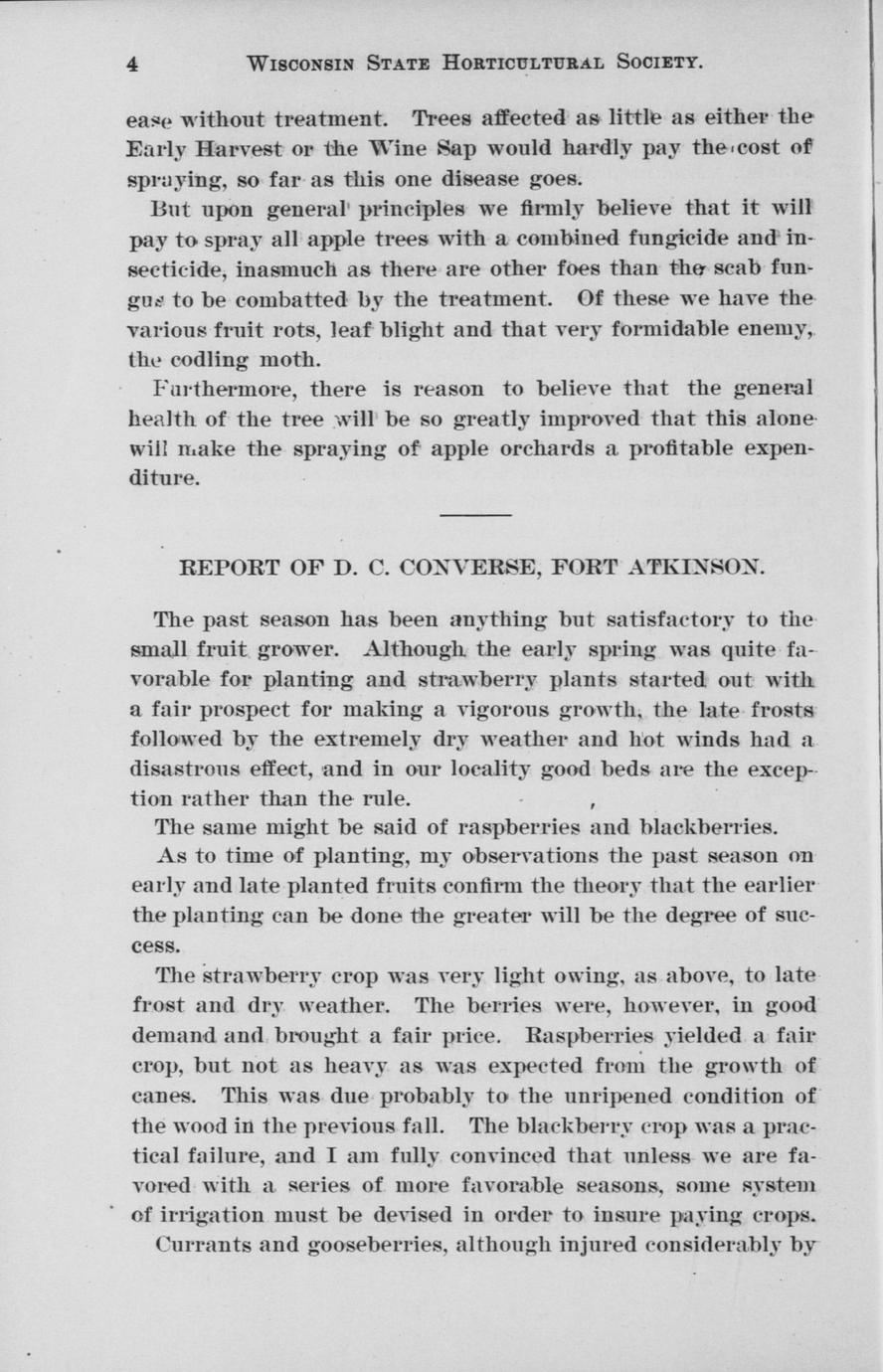 4 WISCONSIN STATE HORTICULTURAL SOCIETY.

ease without treatment. Trees affected as little as either the Early Harvest or the Wine Sap would hardly pay the cost of spraying, so far as this one disease goes.

But upon general principles we firmly believe that it will pay to spray all apple trees with a combined fungicide and insecticide, inasmuch as there are other foes than the scab fungus to be combatted by the treatment. Of these we have the various fruit rots, leaf blight and that very formidable enemy, the codling moth.

Furthermore, there is reason to believe that the general health of the tree will be so greatly improved that this alone will make the spraying of apple orchards a profitable expenditure.

REPORT OF D. C. CONVERSE, FORT ATKINSON.

The past season has been anything but satisfactory to the small fruit grower. Although the early spring was quite favorable for planting and strawberry plants started out with a fair prospect for making a vigorous growth, the late frosts followed by the extremely dry weather and hot winds had a disastrous effect, and in our locality good beds are the exception rather than the rule.

The same might be said of raspberries and blackberries.

As to time of planting, my observations the past season on early and late planted fruits confirm the theory that the earlier the planting can be done the greater will be the degree of success.

The strawberry crop was very light owing, as above, to late frost and dry weather. The berries were, however, in good demand and brought a fair price. Raspberries yielded a fair crop, but not as heavy as was expected from the growth of canes. This was due probably to the unripened condition of the wood in the previous fall. The blackberry crop was a practical failure, and I am fully convinced that unless we are favored with a series of more favorable seasons, some system of irrigation must be devised in order to insure paying crops.

Currants and gooseberries, although injured considerably by